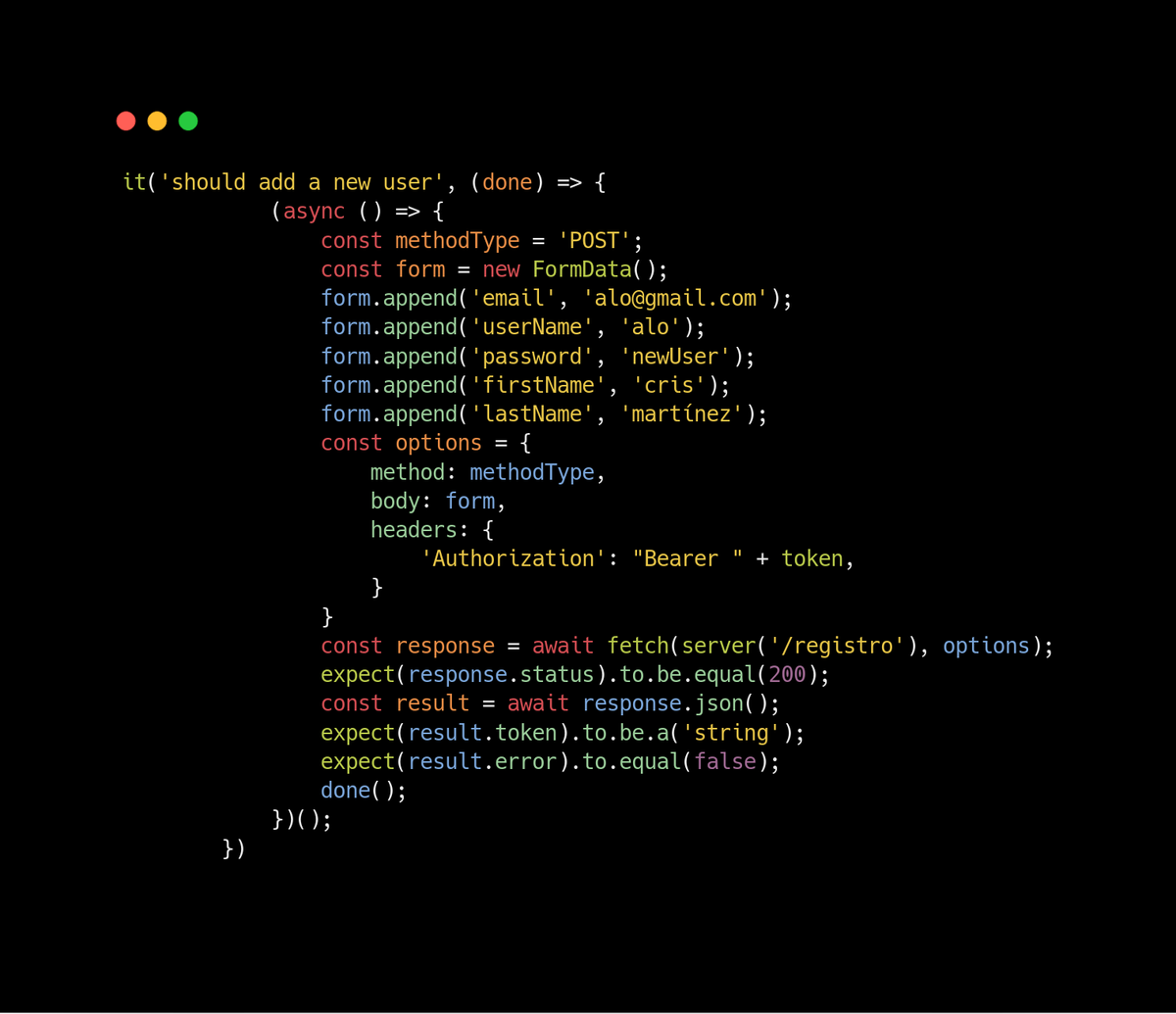 it('should add a new user', (done) => {
            (async () => {
                const methodType = 'POST';
                const form = new FormData();
                form.append('email', 'alo@gmail.com');
                form.append('userName', 'alo');
                form.append('password', 'newUser');
                form.append('firstName', 'cris');
                form.append('lastName', 'martínez');
                const options = {
                    method: methodType,
                    body: form,
                    headers: {
                        'Authorization': "Bearer " + token,
                    }
                }
                const response = await fetch(server('/registro'), options);
                expect(response.status).to.be.equal(200);
                const result = await response.json();
                expect(result.token).to.be.a('string');
                expect(result.error).to.equal(false);
                done();
            })();
        })